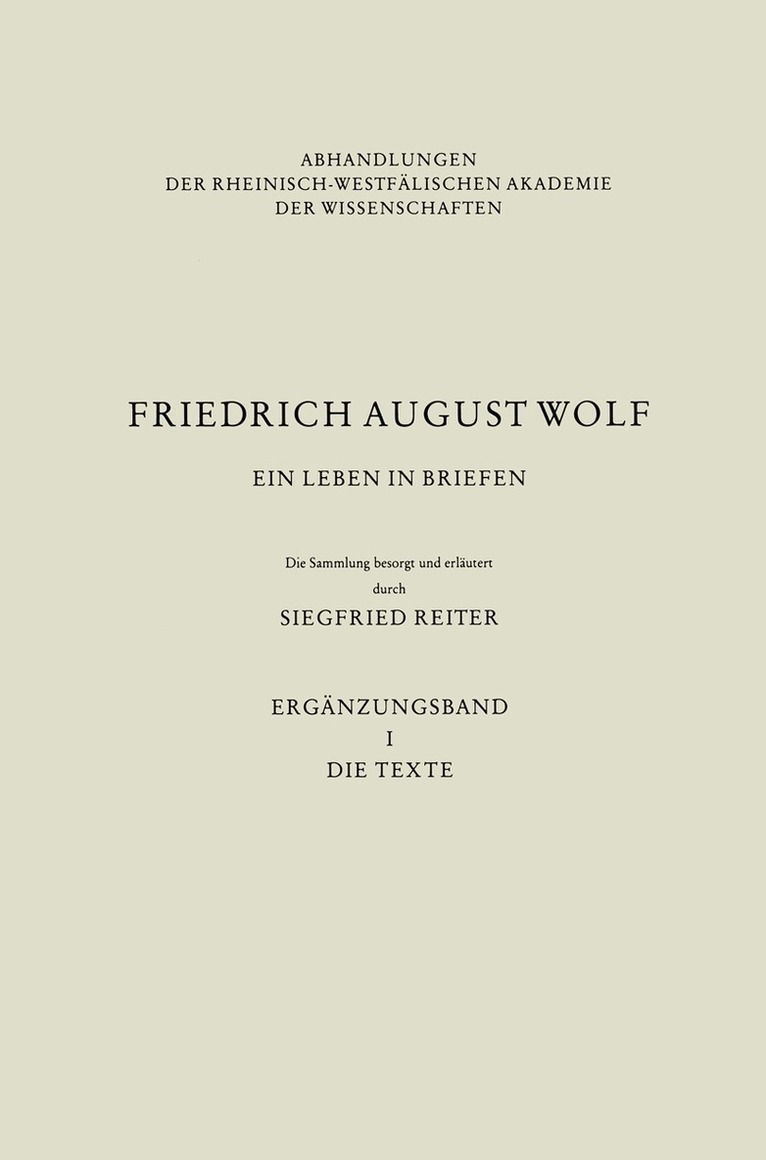 ABHANDLUNGEN
DER RHEINISCH-WESTFÄLISCHEN AKADEMIE
DER WISSENSCHAFTEN

FRIEDRICH AUGUST WOLF

EIN LEBEN IN BRIEFEN

Die Sammlung besorgt und erläutert
durch
SIEGFRIED REITER

ERGÄNZUNGSBAND
I
DIE TEXTE